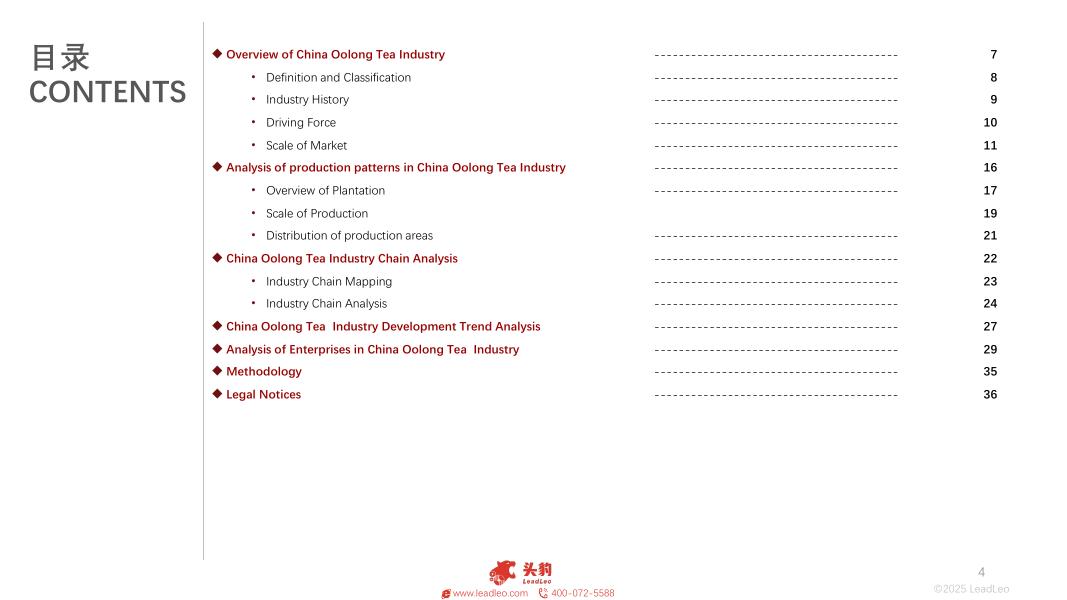 目录
CONTENTS

◆ Overview of China Oolong Tea Industry ---------------------------------------- 7
• Definition and Classification ---------------------------------------- 8
• Industry History ---------------------------------------- 9
• Driving Force ---------------------------------------- 10
• Scale of Market ---------------------------------------- 11
◆ Analysis of production patterns in China Oolong Tea Industry ---------------------------------------- 16
• Overview of Plantation ---------------------------------------- 17
• Scale of Production 19
• Distribution of production areas ---------------------------------------- 21
◆ China Oolong Tea Industry Chain Analysis ---------------------------------------- 22
• Industry Chain Mapping ---------------------------------------- 23
• Industry Chain Analysis ---------------------------------------- 24
◆ China Oolong Tea Industry Development Trend Analysis ---------------------------------------- 27
◆ Analysis of Enterprises in China Oolong Tea Industry ---------------------------------------- 29
◆ Methodology ---------------------------------------- 35
◆ Legal Notices ---------------------------------------- 36

头豹
LeadLeo
www.leadleo.com 400-072-5588

4
©2025 LeadLeo